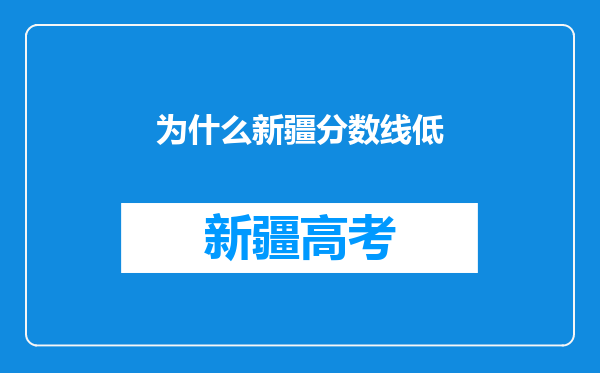 为什么新疆分数线低

新疆高考